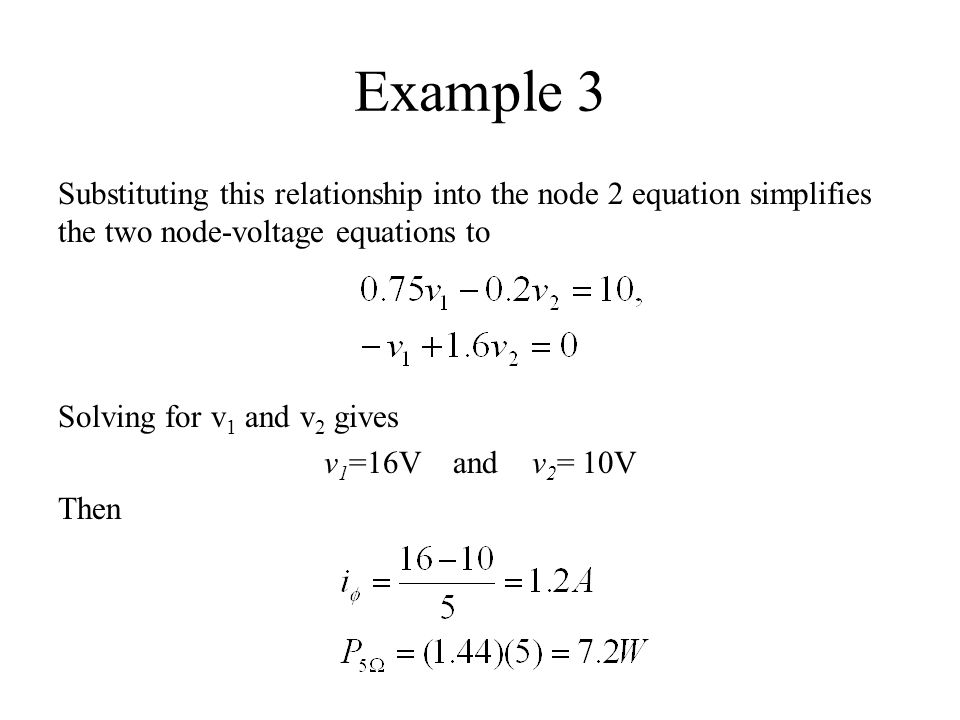 Example 3

Substituting this relationship into the node 2 equation simplifies the two node-voltage equations to

$0.75v_1 - 0.2v_2 = 10,$
$-v_1 + 1.6v_2 = 0$

Solving for $v_1$ and $v_2$ gives

$v_1$=16V and $v_2$= 10V

Then

$i_\phi = \frac{16-10}{5} = 1.2A$
$P_{5\Omega} = (1.44)(5) = 7.2W$